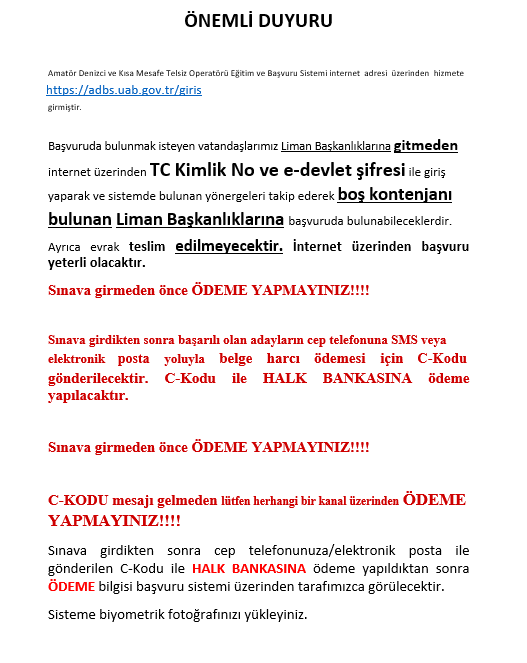 ÖNEMLİ DUYURU

Amatör Denizci ve Kısa Mesafe Telsiz Operatörü Eğitim ve Başvuru Sistemi internet adresi üzerinden hizmete https://adbs.uab.gov.tr/giris girmiştir.

Başvuruda bulunmak isteyen vatandaşlarımız Liman Başkanlıklarına gitmeden internet üzerinden TC Kimlik No ve e-devlet şifresi ile giriş yaparak ve sistemde bulunan yönergeleri takip ederek boş kontenjanı bulunan Liman Başkanlıklarına başvuruda bulunabileceklerdir.

Ayrıca evrak teslim edilmeyecektir. İnternet üzerinden başvuru yeterli olacaktır.

Sınava girmeden önce ÖDEME YAPMAYINIZ!!!!

Sınava girdikten sonra başarılı olan adayların cep telefonuna SMS veya elektronik posta yoluyla belge harcı ödemesi için C-Kodu gönderilecektir. C-Kodu ile HALK BANKASINA ödeme yapılacaktır.

Sınava girmeden önce ÖDEME YAPMAYINIZ!!!!

C-KODU mesajı gelmeden lütfen herhangi bir kanal üzerinden ÖDEME YAPMAYINIZ!!!!

Sınava girdikten sonra cep telefonunuza/elektronik posta ile gönderilen C-Kodu ile HALK BANKASINA ödeme yapıldıktan sonra ÖDEME bilgisi başvuru sistemi üzerinden tarafımızca görülecektir.

Sisteme biyometrik fotoğrafınızı yükleyiniz.